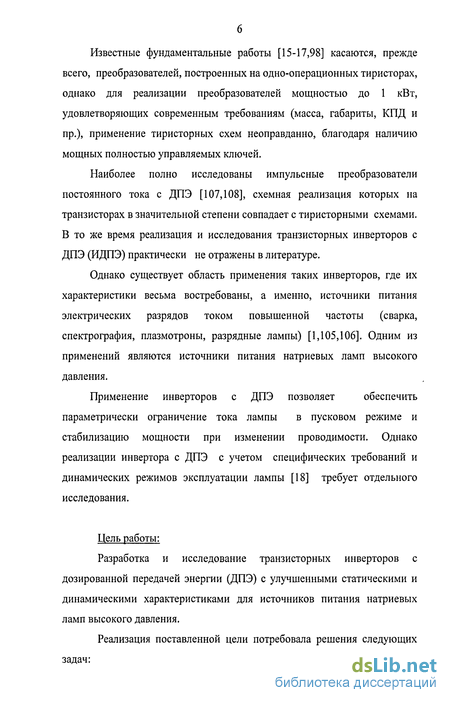 6

Известные фундаментальные работы [15-17,98] касаются, прежде всего, преобразователей, построенных на одно-операционных тиристорах, однако для реализации преобразователей мощностью до 1 кВт, удовлетворяющих современным требованиям (масса, габариты, КПД и пр.), применение тиристорных схем неоправданно, благодаря наличию мощных полностью управляемых ключей.

Наиболее полно исследованы импульсные преобразователи постоянного тока с ДПЭ [107,108], схемная реализация которых на транзисторах в значительной степени совпадает с тиристорными схемами. В то же время реализация и исследования транзисторных инверторов с ДПЭ (ИДПЭ) практически не отражены в литературе.

Однако существует область применения таких инверторов, где их характеристики весьма востребованы, а именно, источники питания электрических разрядов током повышенной частоты (сварка, спектрография, плазмотроны, разрядные лампы) [1,105,106]. Одним из применений являются источники питания натриевых ламп высокого давления.

Применение инверторов с ДПЭ позволяет обеспечить параметрически ограничение тока лампы в пусковом режиме и стабилизацию мощности при изменении проводимости. Однако реализации инвертора с ДПЭ с учетом специфических требований и динамических режимов эксплуатации лампы [18] требует отдельного исследования.

Цель работы:

Разработка и исследование транзисторных инверторов с дозированной передачей энергии (ДПЭ) с улучшенными статическими и динамическими характеристиками для источников питания натриевых ламп высокого давления.

Реализация поставленной цели потребовала решения следующих задач:

dsLib.net
библиотека диссертаций